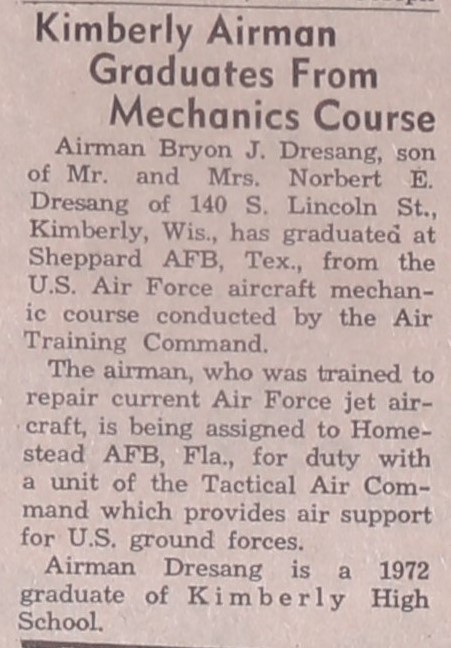 Kimberly Airman Graduates From Mechanics Course

Airman Bryon J. Dresang, son of Mr. and Mrs. Norbert E. Dresang of 140 S. Lincoln St., Kimberly, Wis., has graduated at Sheppard AFB, Tex., from the U.S. Air Force aircraft mechanic course conducted by the Air Training Command.

The airman, who was trained to repair current Air Force jet aircraft, is being assigned to Homestead AFB, Fla., for duty with a unit of the Tactical Air Command which provides air support for U.S. ground forces.

Airman Dresang is a 1972 graduate of Kimberly High School.